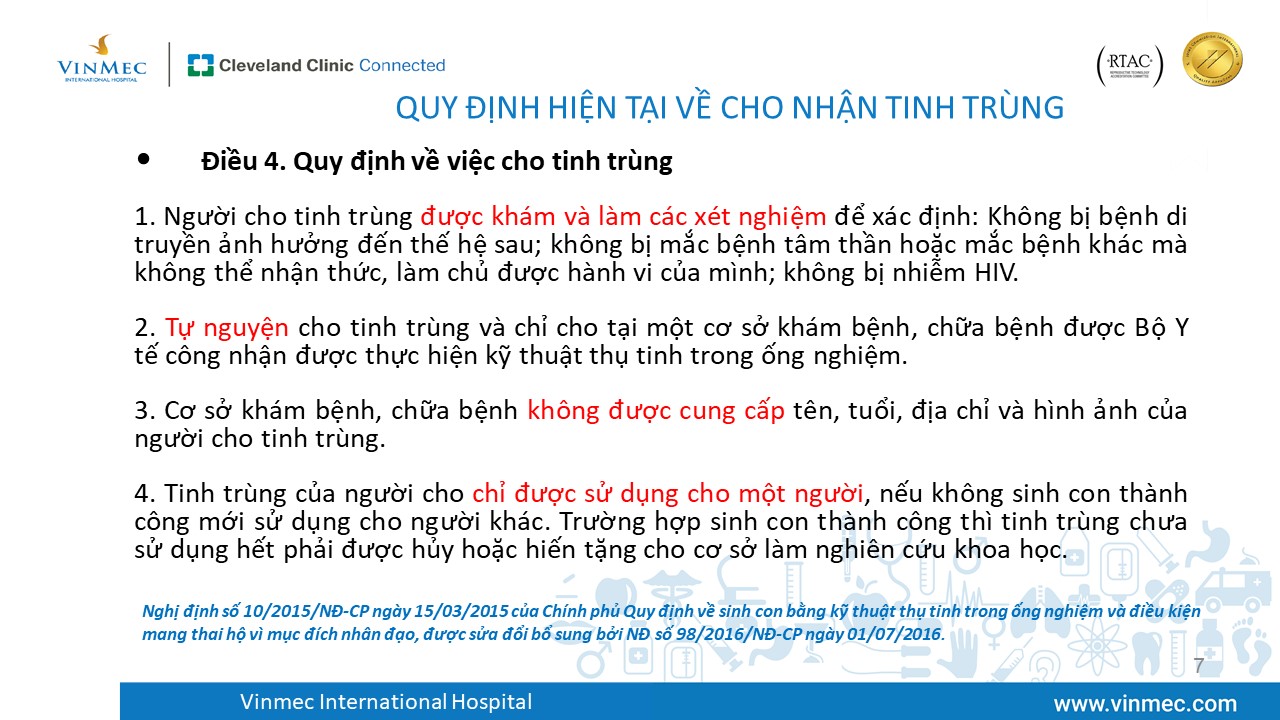 VINMEC
INTERNATIONAL HOSPITAL

Cleveland Clinic Connected

RTAC

QUY ĐỊNH HIỆN TẠI VỀ CHO NHẬN TINH TRÙNG

• Điều 4. Quy định về việc cho tinh trùng

1. Người cho tinh trùng được khám và làm các xét nghiệm để xác định: Không bị bệnh di truyền ảnh hưởng đến thế hệ sau; không bị mắc bệnh tâm thần hoặc mắc bệnh khác mà không thể nhận thức, làm chủ được hành vi của mình; không bị nhiễm HIV.

2. Tự nguyện cho tinh trùng và chỉ cho tại một cơ sở khám bệnh, chữa bệnh được Bộ Y tế công nhận được thực hiện kỹ thuật thụ tinh trong ống nghiệm.

3. Cơ sở khám bệnh, chữa bệnh không được cung cấp tên, tuổi, địa chỉ và hình ảnh của người cho tinh trùng.

4. Tinh trùng của người cho chỉ được sử dụng cho một người, nếu không sinh con thành công mới sử dụng cho người khác. Trường hợp sinh con thành công thì tinh trùng chưa sử dụng hết phải được hủy hoặc hiến tặng cho cơ sở làm nghiên cứu khoa học.

Nghị định số 10/2015/NĐ-CP ngày 15/03/2015 của Chính phủ Quy định về sinh con bằng kỹ thuật thụ tinh trong ống nghiệm và điều kiện mang thai hộ vì mục đích nhân đạo, được sửa đổi bổ sung bởi NĐ số 98/2016/NĐ-CP ngày 01/07/2016.

7

Vinmec International Hospital

www.vinmec.com